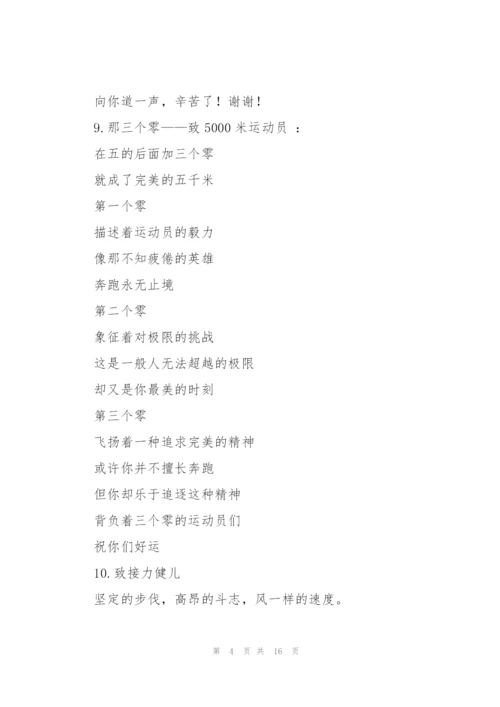 向你道一声，辛苦了！谢谢！

9. 那三个零——致 5000 米运动员 ：

在五的后面加三个零

就成了完美的五千米

第一个零

描述着运动员的毅力

像那不知疲倦的英雄

奔跑永无止境

第二个零

象征着对极限的挑战

这是一般人无法超越的极限

却又是你最美的时刻

第三个零

飞扬着一种追求完美的精神

或许你并不擅长奔跑

但你却乐于追逐这种精神

背负着三个零的运动员们

祝你们好运

10. 致接力健儿

坚定的步伐，高昂的斗志，风一样的速度。

第 4 页 共 16 页